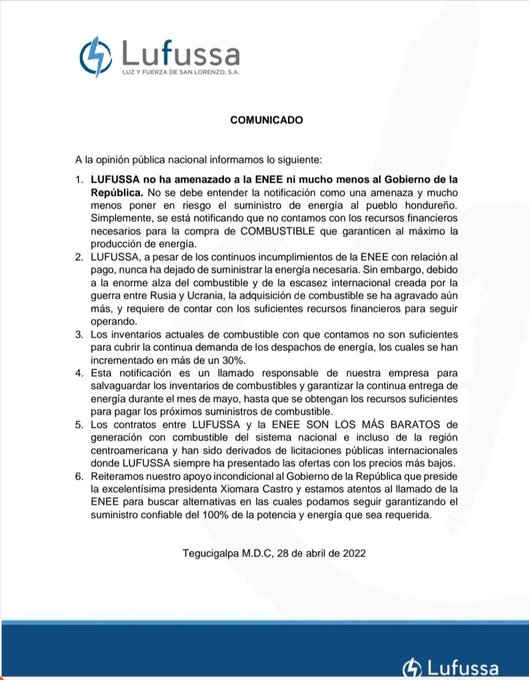 Lufussa
LUZ Y FUERZA DE SAN LORENZO, S.A.

COMUNICADO

A la opinión pública nacional informamos lo siguiente:

1. LUFUSSA no ha amenazado a la ENEE ni mucho menos al Gobierno de la República. No se debe entender la notificación como una amenaza y mucho menos poner en riesgo el suministro de energía al pueblo hondureño. Simplemente, se está notificando que no contamos con los recursos financieros necesarios para la compra de COMBUSTIBLE que garanticen al máximo la producción de energía.
2. LUFUSSA, a pesar de los continuos incumplimientos de la ENEE con relación al pago, nunca ha dejado de suministrar la energía necesaria. Sin embargo, debido a la enorme alza del combustible y de la escasez internacional creada por la guerra entre Rusia y Ucrania, la adquisición de combustible se ha agravado aún más, y requiere de contar con los suficientes recursos financieros para seguir operando.
3. Los inventarios actuales de combustible con que contamos no son suficientes para cubrir la continua demanda de los despachos de energía, los cuales se han incrementado en más de un 30%.
4. Esta notificación es un llamado responsable de nuestra empresa para salvaguardar los inventarios de combustibles y garantizar la continua entrega de energía durante el mes de mayo, hasta que se obtengan los recursos suficientes para pagar los próximos suministros de combustible.
5. Los contratos entre LUFUSSA y la ENEE SON LOS MÁS BARATOS de generación con combustible del sistema nacional e incluso de la región centroamericana y han sido derivados de licitaciones públicas internacionales donde LUFUSSA siempre ha presentado las ofertas con los precios más bajos.
6. Reiteramos nuestro apoyo incondicional al Gobierno de la República que preside la excelentísima presidenta Xiomara Castro y estamos atentos al llamado de la ENEE para buscar alternativas en las cuales podamos seguir garantizando el suministro confiable del 100% de la potencia y energía que sea requerida.

Tegucigalpa M.D.C, 28 de abril de 2022

Lufussa